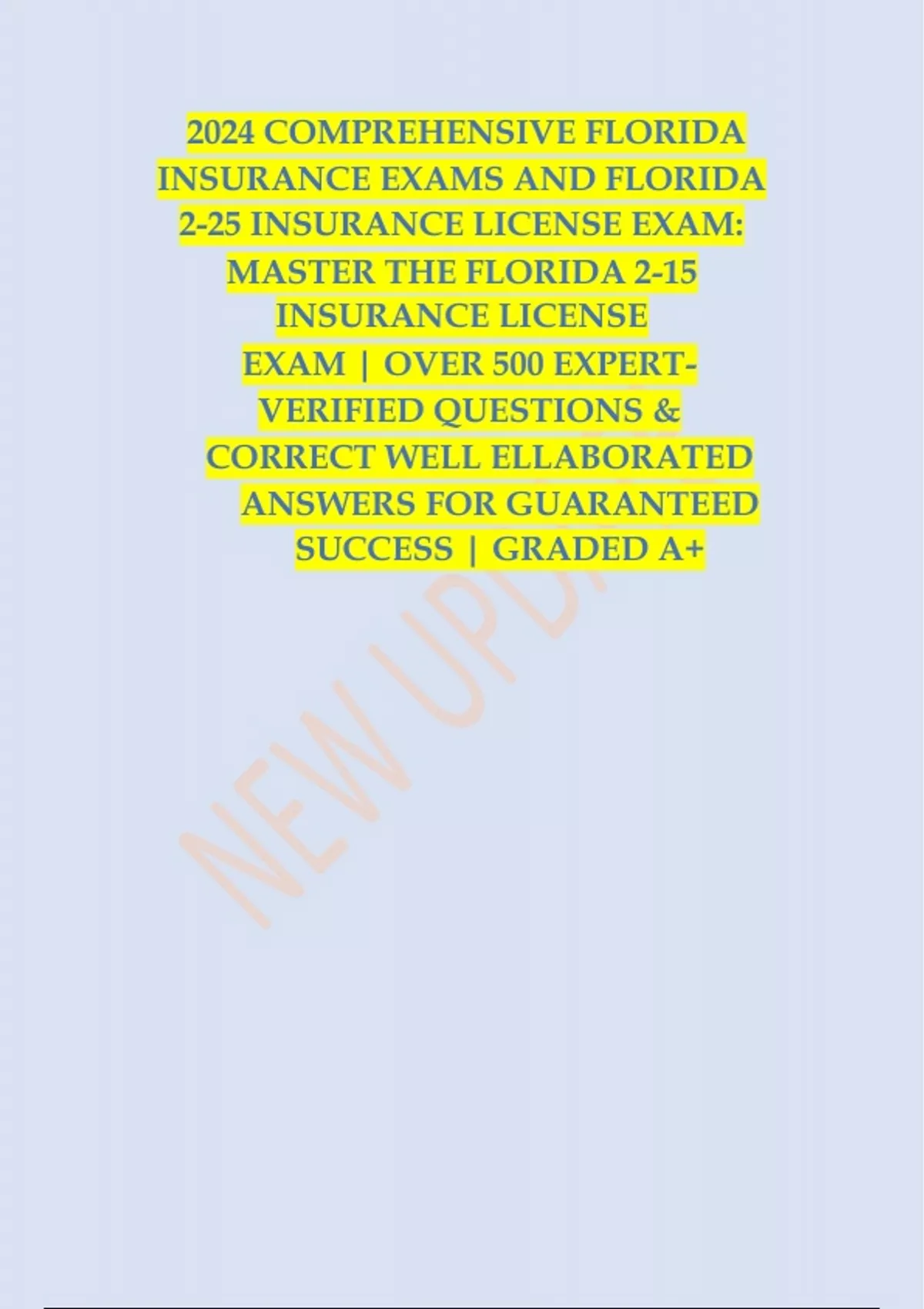 2024 COMPREHENSIVE FLORIDA INSURANCE EXAMS AND FLORIDA 2-25 INSURANCE LICENSE EXAM: MASTER THE FLORIDA 2-15 INSURANCE LICENSE EXAM | OVER 500 EXPERT-VERIFIED QUESTIONS & CORRECT WELL ELLABORATED ANSWERS FOR GUARANTEED SUCCESS | GRADED A+

NEW UPDATE